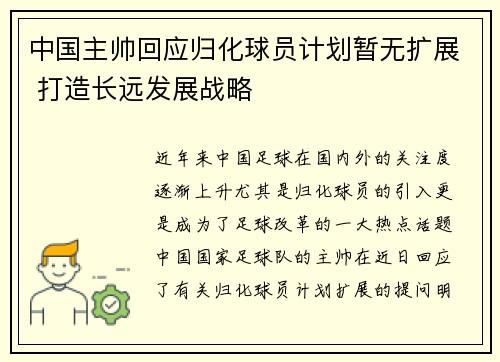 中国主帅回应归化球员计划暂无扩展 打造长远发展战略

近年来中国足球在国内外的关注度逐渐上升尤其是归化球员的引入更是成为了足球改革的一大热点话题中国国家足球队的主帅在近日回应了有关归化球员计划扩展的提问明